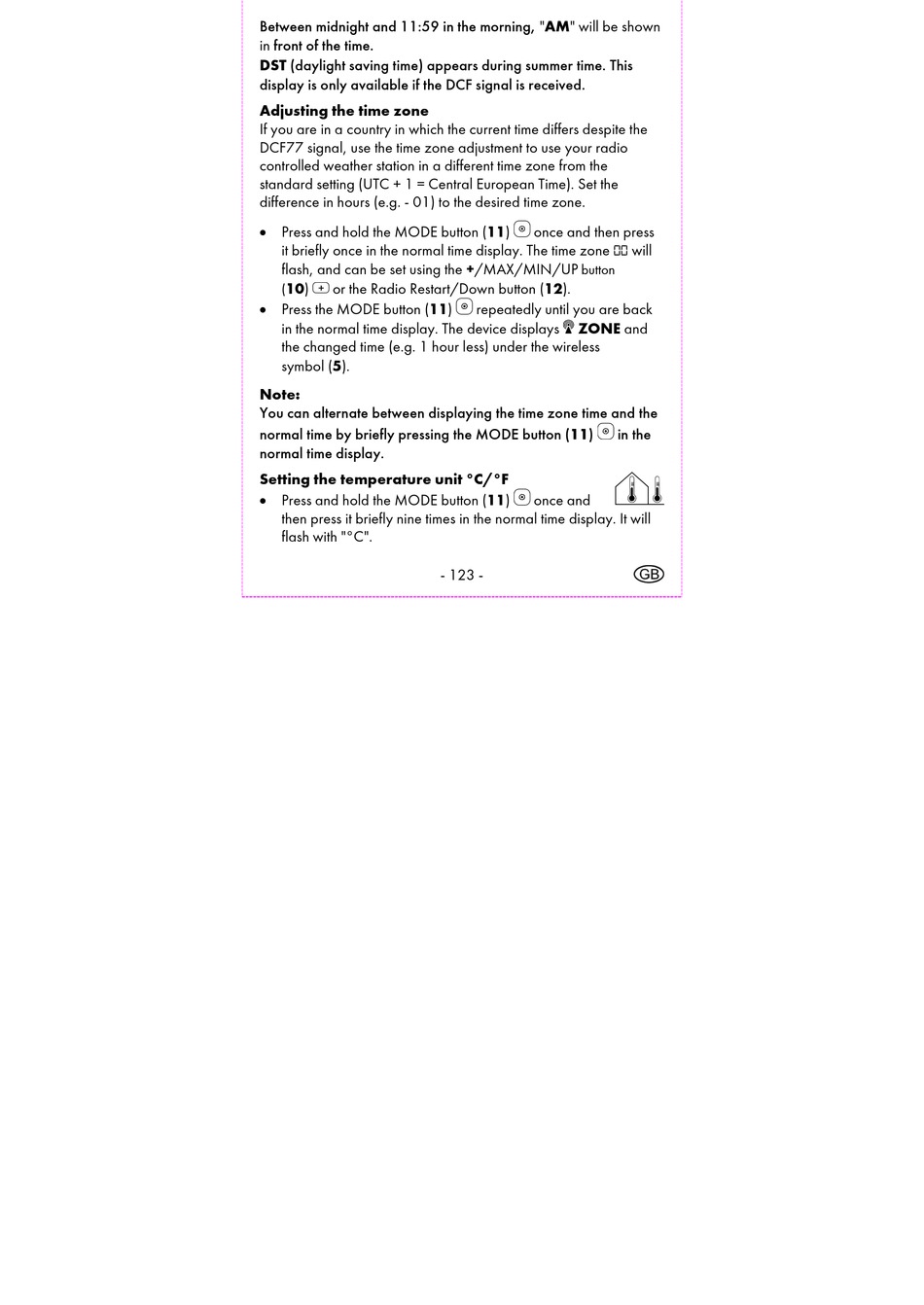 Between midnight and 11:59 in the morning, "AM" will be shown in front of the time.
DST (daylight saving time) appears during summer time. This display is only available if the DCF signal is received.

Adjusting the time zone
If you are in a country in which the current time differs despite the DCF77 signal, use the time zone adjustment to use your radio controlled weather station in a different time zone from the standard setting (UTC + 1 = Central European Time). Set the difference in hours (e.g. - 01) to the desired time zone.

• Press and hold the MODE button (11) once and then press it briefly once in the normal time display. The time zone 00 will flash, and can be set using the +/MAX/MIN/UP button (10) or the Radio Restart/Down button (12).
• Press the MODE button (11) repeatedly until you are back in the normal time display. The device displays ZONE and the changed time (e.g. 1 hour less) under the wireless symbol (5).

Note:
You can alternate between displaying the time zone time and the normal time by briefly pressing the MODE button (11) in the normal time display.

Setting the temperature unit °C/°F
• Press and hold the MODE button (11) once and then press it briefly nine times in the normal time display. It will flash with "°C".

- 123 -

GB